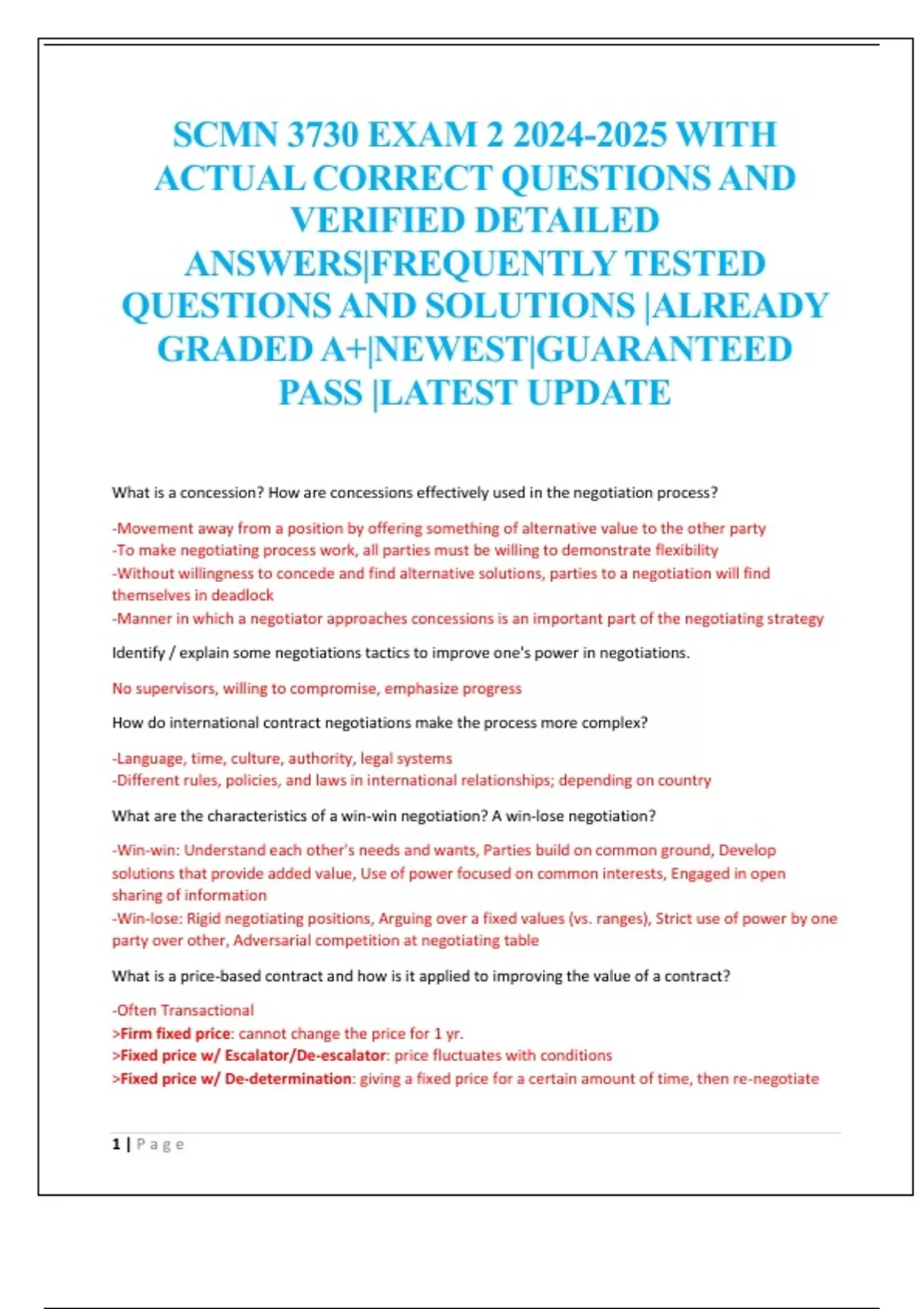 SCMN 3730 EXAM 2 2024-2025 WITH ACTUAL CORRECT QUESTIONS AND VERIFIED DETAILED ANSWERS|FREQUENTLY TESTED QUESTIONS AND SOLUTIONS |ALREADY GRADED A+|NEWEST|GUARANTEED PASS |LATEST UPDATE

What is a concession? How are concessions effectively used in the negotiation process?

-Movement away from a position by offering something of alternative value to the other party
-To make negotiating process work, all parties must be willing to demonstrate flexibility
-Without willingness to concede and find alternative solutions, parties to a negotiation will find themselves in deadlock
-Manner in which a negotiator approaches concessions is an important part of the negotiating strategy

Identify / explain some negotiations tactics to improve one's power in negotiations.

No supervisors, willing to compromise, emphasize progress

How do international contract negotiations make the process more complex?

-Language, time, culture, authority, legal systems
-Different rules, policies, and laws in international relationships; depending on country

What are the characteristics of a win-win negotiation? A win-lose negotiation?

-Win-win: Understand each other's needs and wants, Parties build on common ground, Develop solutions that provide added value, Use of power focused on common interests, Engaged in open sharing of information
-Win-lose: Rigid negotiating positions, Arguing over a fixed values (vs. ranges), Strict use of power by one party over other, Adversarial competition at negotiating table

What is a price-based contract and how is it applied to improving the value of a contract?

-Often Transactional
>Firm fixed price: cannot change the price for 1 yr.
>Fixed price w/ Escalator/De-escalator: price fluctuates with conditions
>Fixed price w/ De-determination: giving a fixed price for a certain amount of time, then re-negotiate

1 | Page